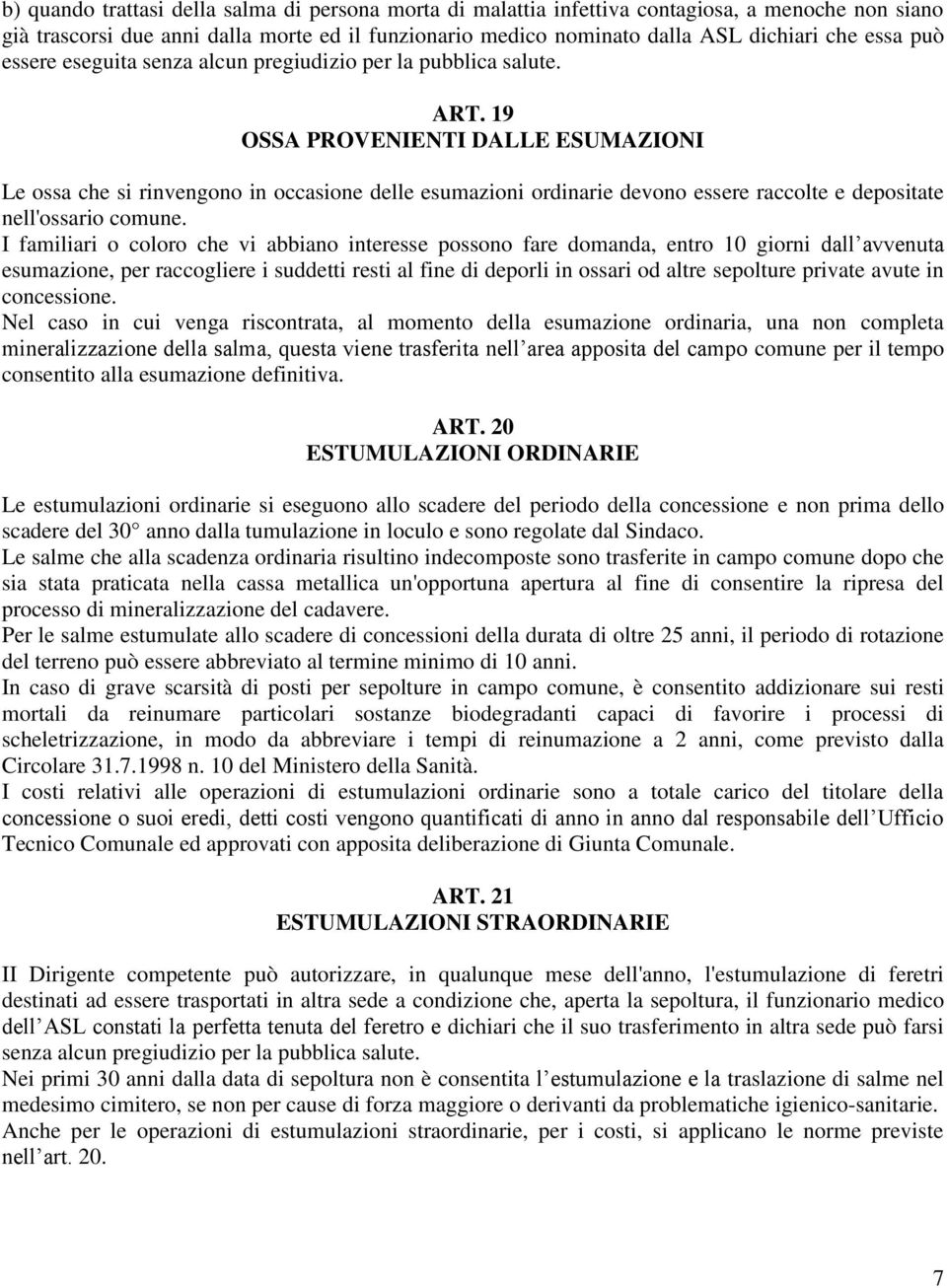 b) quando trattasi della salma di persona morta di malattia infettiva contagiosa, a menoche non siano già trascorsi due anni dalla morte ed il funzionario medico nominato dalla ASL dichiari che essa può essere eseguita senza alcun pregiudizio per la pubblica salute.

ART. 19
OSSA PROVENIENTI DALLE ESUMAZIONI

Le ossa che si rinvengono in occasione delle esumazioni ordinarie devono essere raccolte e depositate nell'ossario comune.
I familiari o coloro che vi abbiano interesse possono fare domanda, entro 10 giorni dall avvenuta esumazione, per raccogliere i suddetti resti al fine di deporli in ossari od altre sepolture private avute in concessione.
Nel caso in cui venga riscontrata, al momento della esumazione ordinaria, una non completa mineralizzazione della salma, questa viene trasferita nell area apposita del campo comune per il tempo consentito alla esumazione definitiva.

ART. 20
ESTUMULAZIONI ORDINARIE

Le estumulazioni ordinarie si eseguono allo scadere del periodo della concessione e non prima dello scadere del 30° anno dalla tumulazione in loculo e sono regolate dal Sindaco.
Le salme che alla scadenza ordinaria risultino indecomposte sono trasferite in campo comune dopo che sia stata praticata nella cassa metallica un'opportuna apertura al fine di consentire la ripresa del processo di mineralizzazione del cadavere.
Per le salme estumulate allo scadere di concessioni della durata di oltre 25 anni, il periodo di rotazione del terreno può essere abbreviato al termine minimo di 10 anni.
In caso di grave scarsità di posti per sepolture in campo comune, è consentito addizionare sui resti mortali da reinumare particolari sostanze biodegradanti capaci di favorire i processi di scheletrizzazione, in modo da abbreviare i tempi di reinumazione a 2 anni, come previsto dalla Circolare 31.7.1998 n. 10 del Ministero della Sanità.
I costi relativi alle operazioni di estumulazioni ordinarie sono a totale carico del titolare della concessione o suoi eredi, detti costi vengono quantificati di anno in anno dal responsabile dell Ufficio Tecnico Comunale ed approvati con apposita deliberazione di Giunta Comunale.

ART. 21
ESTUMULAZIONI STRAORDINARIE

II Dirigente competente può autorizzare, in qualunque mese dell'anno, l'estumulazione di feretri destinati ad essere trasportati in altra sede a condizione che, aperta la sepoltura, il funzionario medico dell ASL constati la perfetta tenuta del feretro e dichiari che il suo trasferimento in altra sede può farsi senza alcun pregiudizio per la pubblica salute.
Nei primi 30 anni dalla data di sepoltura non è consentita l estumulazione e la traslazione di salme nel medesimo cimitero, se non per cause di forza maggiore o derivanti da problematiche igienico-sanitarie.
Anche per le operazioni di estumulazioni straordinarie, per i costi, si applicano le norme previste nell art. 20.

7